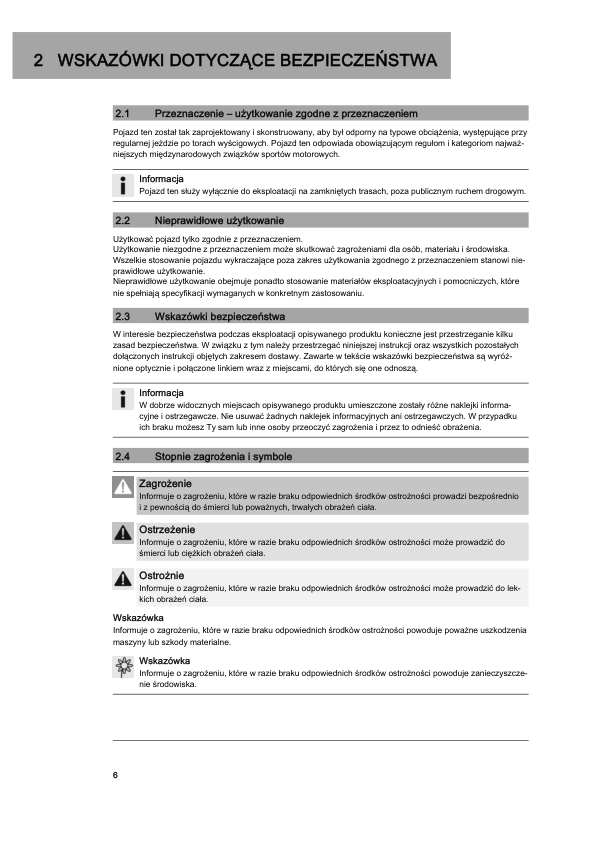 2 WSKAZÓWKI DOTYCZĄCE BEZPIECZEŃSTWA

2.1 Przeznaczenie – użytkowanie zgodne z przeznaczeniem

Pojazd ten został tak zaprojektowany i skonstruowany, aby był odporny na typowe obciążenia, występujące przy regularnej jeździe po torach wyścigowych. Pojazd ten odpowiada obowiązującym regułom i kategoriom najważniejszych międzynarodowych związków sportów motorowych.

Informacja
Pojazd ten służy wyłącznie do eksploatacji na zamkniętych trasach, poza publicznym ruchem drogowym.

2.2 Nieprawidłowe użytkowanie

Użytkować pojazd tylko zgodnie z przeznaczeniem.
Użytkowanie niezgodne z przeznaczeniem może skutkować zagrożeniami dla osób, materiału i środowiska.
Wszelkie stosowanie pojazdu wykraczające poza zakres użytkowania zgodnego z przeznaczeniem stanowi nieprawidłowe użytkowanie.
Nieprawidłowe użytkowanie obejmuje ponadto stosowanie materiałów eksploatacyjnych i pomocniczych, które nie spełniają specyfikacji wymaganych w konkretnym zastosowaniu.

2.3 Wskazówki bezpieczeństwa

W interesie bezpieczeństwa podczas eksploatacji opisywanego produktu konieczne jest przestrzeganie kilku zasad bezpieczeństwa. W związku z tym należy przestrzegać niniejszej instrukcji oraz wszystkich pozostałych dołączonych instrukcji objętych zakresem dostawy. Zawarte w tekście wskazówki bezpieczeństwa są wyróżnione optycznie i połączone linkiem wraz z miejscami, do których się one odnoszą.

Informacja
W dobrze widocznych miejscach opisywanego produktu umieszczone zostały różne naklejki informacyjne i ostrzegawcze. Nie usuwać żadnych naklejek informacyjnych ani ostrzegawczych. W przypadku ich braku możesz Ty sam lub inne osoby przeoczyć zagrożenia i przez to odnieść obrażenia.

2.4 Stopnie zagrożenia i symbole

Zagrożenie
Informuje o zagrożeniu, które w razie braku odpowiednich środków ostrożności prowadzi bezpośrednio i z pewnością do śmierci lub poważnych, trwałych obrażeń ciała.

Ostrzeżenie
Informuje o zagrożeniu, które w razie braku odpowiednich środków ostrożności może prowadzić do śmierci lub ciężkich obrażeń ciała.

Ostrożnie
Informuje o zagrożeniu, które w razie braku odpowiednich środków ostrożności może prowadzić do lekkich obrażeń ciała.

Wskazówka
Informuje o zagrożeniu, które w razie braku odpowiednich środków ostrożności powoduje poważne uszkodzenia maszyny lub szkody materialne.

Wskazówka
Informuje o zagrożeniu, które w razie braku odpowiednich środków ostrożności powoduje zanieczyszczenie środowiska.

6